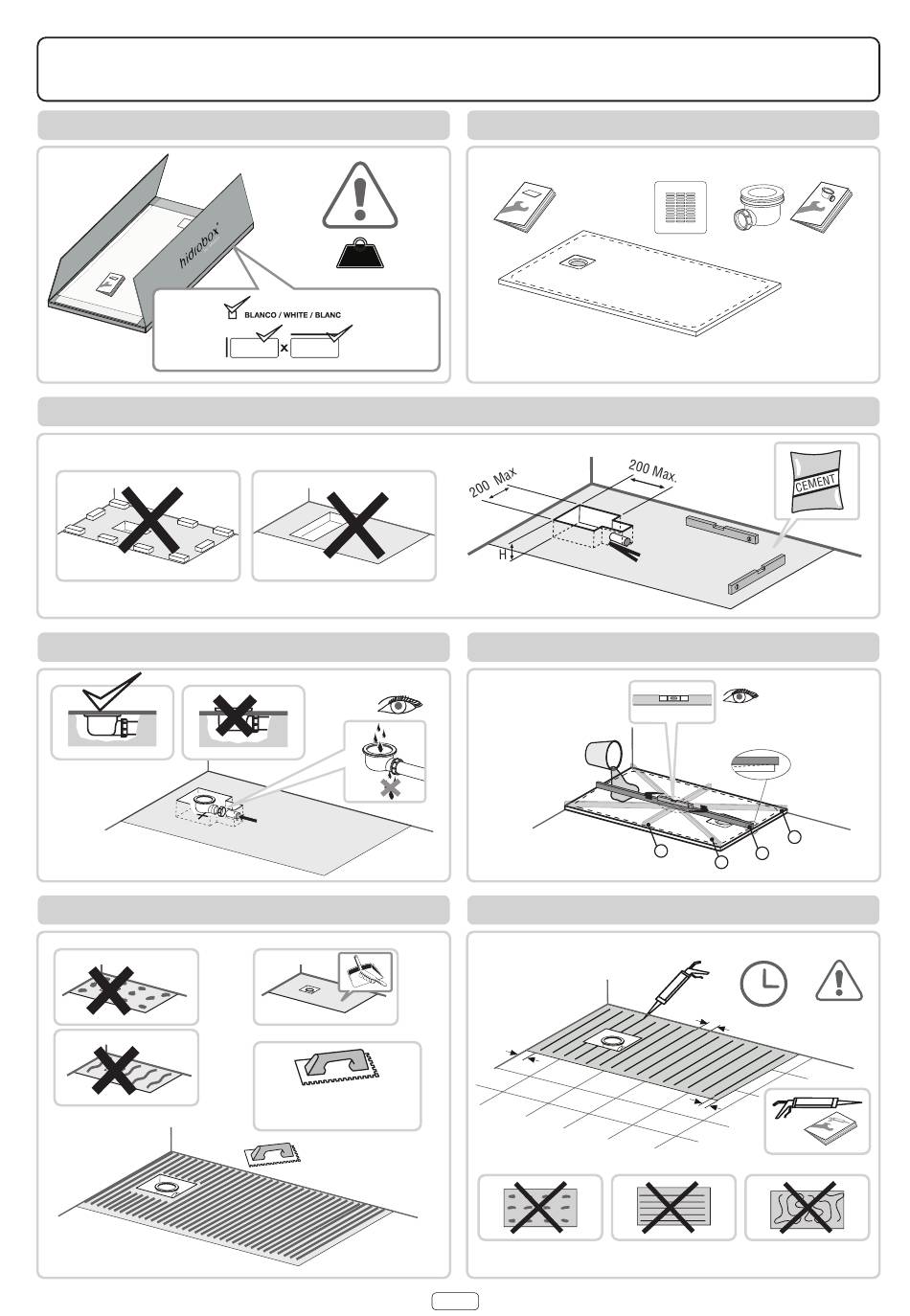 hidrobox

BLANCO / WHITE / BLANC

x

200 Max

200 Max.

H

CEMENT